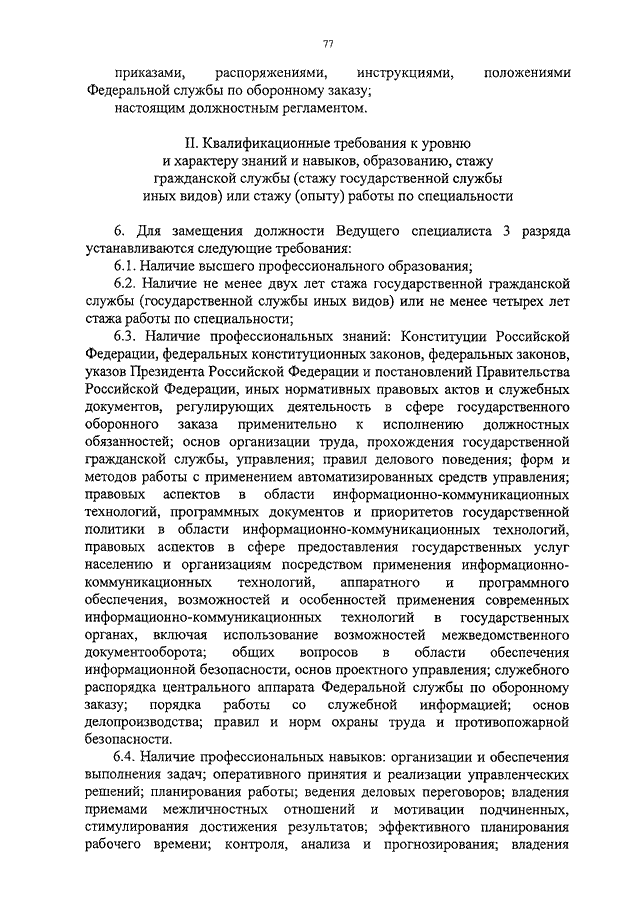 77

приказами, распоряжениями, инструкциями, положениями Федеральной службы по оборонному заказу;
настоящим должностным регламентом.

II. Квалификационные требования к уровню и характеру знаний и навыков, образованию, стажу гражданской службы (стажу государственной службы иных видов) или стажу (опыту) работы по специальности

6. Для замещения должности Ведущего специалиста 3 разряда устанавливаются следующие требования:
6.1. Наличие высшего профессионального образования;
6.2. Наличие не менее двух лет стажа государственной гражданской службы (государственной службы иных видов) или не менее четырех лет стажа работы по специальности;
6.3. Наличие профессиональных знаний: Конституции Российской Федерации, федеральных конституционных законов, федеральных законов, указов Президента Российской Федерации и постановлений Правительства Российской Федерации, иных нормативных правовых актов и служебных документов, регулирующих деятельность в сфере государственного оборонного заказа применительно к исполнению должностных обязанностей; основ организации труда, прохождения государственной гражданской службы, управления; правил делового поведения; форм и методов работы с применением автоматизированных средств управления; правовых аспектов в области информационно-коммуникационных технологий, программных документов и приоритетов государственной политики в области информационно-коммуникационных технологий, правовых аспектов в сфере предоставления государственных услуг населению и организациям посредством применения информационно-коммуникационных технологий, аппаратного и программного обеспечения, возможностей и особенностей применения современных информационно-коммуникационных технологий в государственных органах, включая использование возможностей межведомственного документооборота; общих вопросов в области обеспечения информационной безопасности, основ проектного управления; служебного распорядка центрального аппарата Федеральной службы по оборонному заказу; порядка работы со служебной информацией; основ делопроизводства; правил и норм охраны труда и противопожарной безопасности.
6.4. Наличие профессиональных навыков: организации и обеспечения выполнения задач; оперативного принятия и реализации управленческих решений; планирования работы; ведения деловых переговоров; владения приемами межличностных отношений и мотивации подчиненных, стимулирования достижения результатов; эффективного планирования рабочего времени; контроля, анализа и прогнозирования; владения